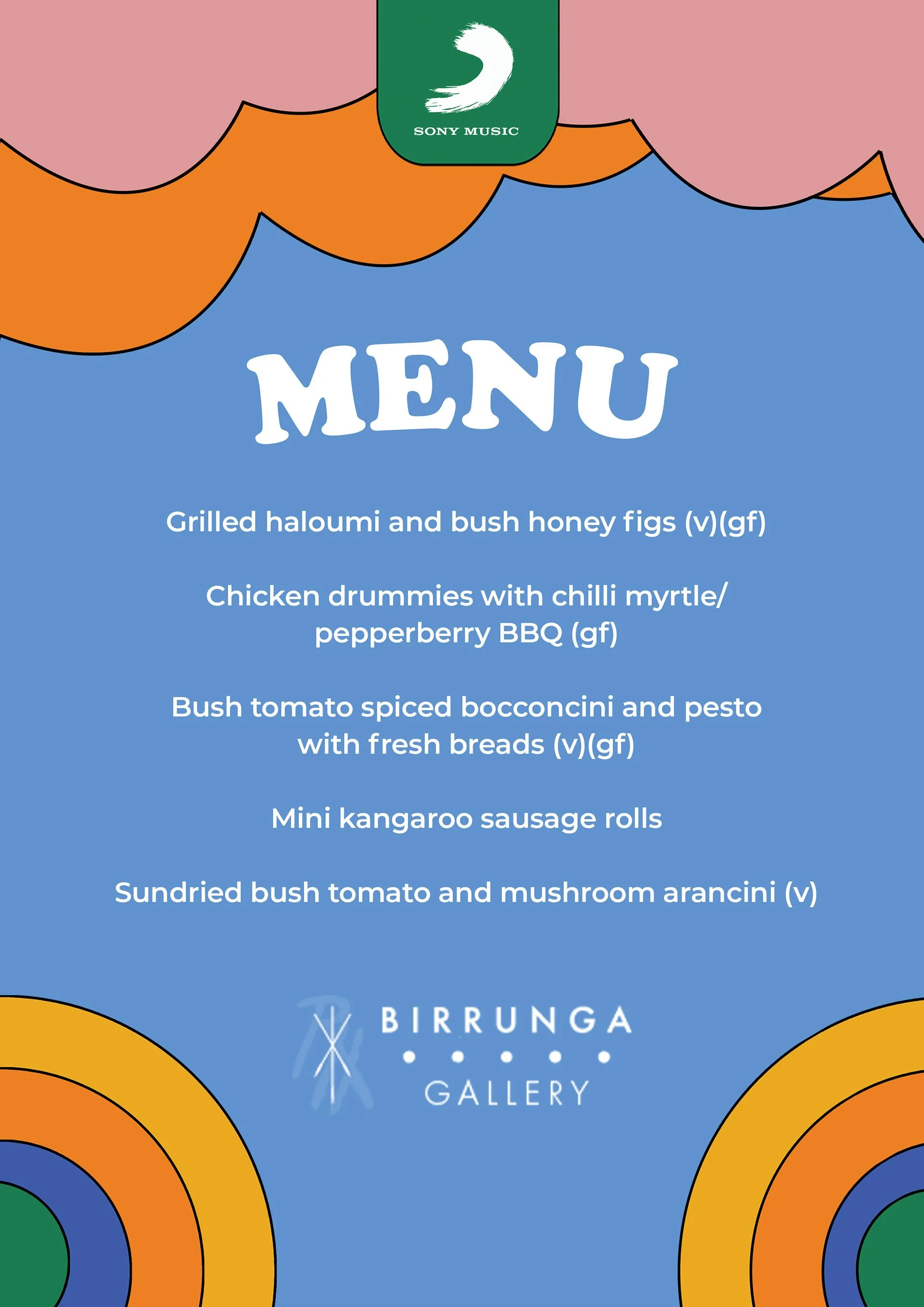 SONY MUSIC

MENU

Grilled haloumi and bush honey figs (v)(gf)

Chicken drummies with chilli myrtle/ pepperberry BBQ (gf)

Bush tomato spiced bocconcini and pesto with fresh breads (v)(gf)

Mini kangaroo sausage rolls

Sundried bush tomato and mushroom arancini (v)

BIRRUNGA
GALLERY